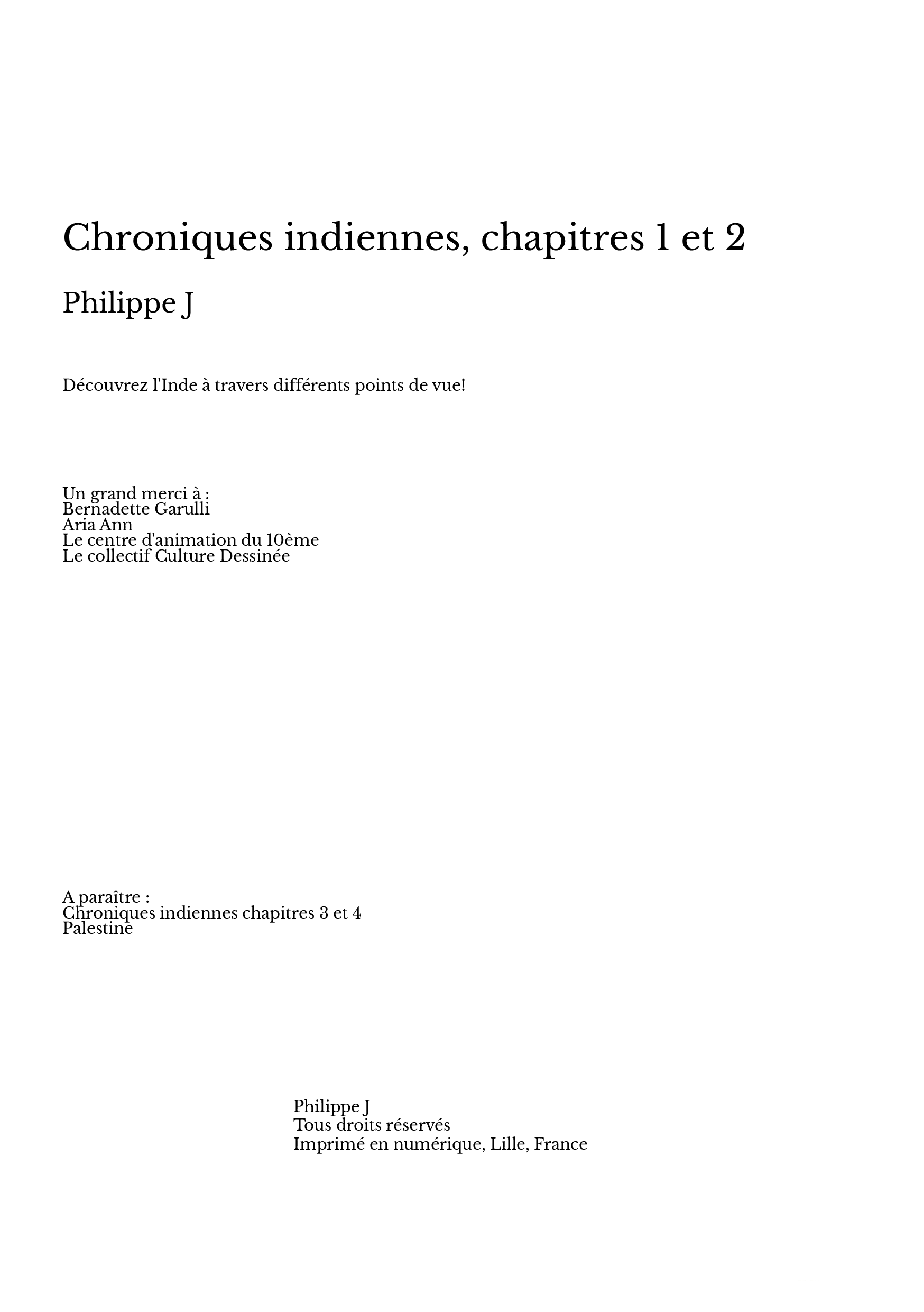 Chroniques indiennes, chapitres 1 et 2

Philippe J

Découvrez l'Inde à travers différents points de vue!

Un grand merci à :
Bernadette Garulli
Aria Ann
Le centre d'animation du 10ème
Le collectif Culture Dessinée

A paraître :
Chroniques indiennes chapitres 3 et 4
Palestine

Philippe J
Tous droits réservés
Imprimé en numérique, Lille, France